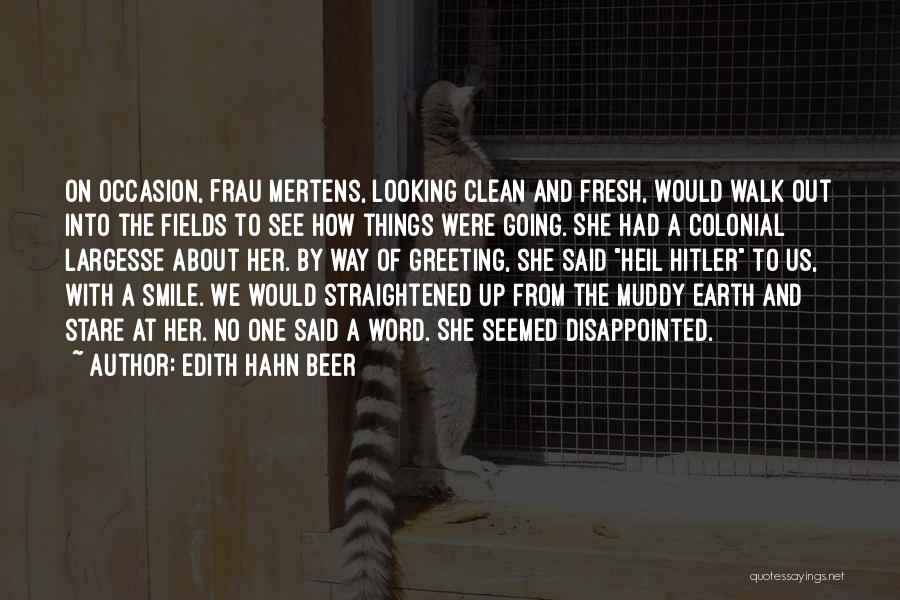 ON OCCASION, FRAU MERTENS, LOOKING CLEAN AND FRESH, WOULD WALK OUT INTO THE FIELDS TO SEE HOW THINGS WERE GOING. SHE HAD A COLONIAL LARGESSE ABOUT HER. BY WAY OF GREETING, SHE SAID "HEIL HITLER" TO US, WITH A SMILE. WE WOULD STRAIGHTENED UP FROM THE MUDDY EARTH AND STARE AT HER. NO ONE SAID A WORD. SHE SEEMED DISAPPOINTED.

~ AUTHOR: EDITH HAHN BEER

quotessayings.net